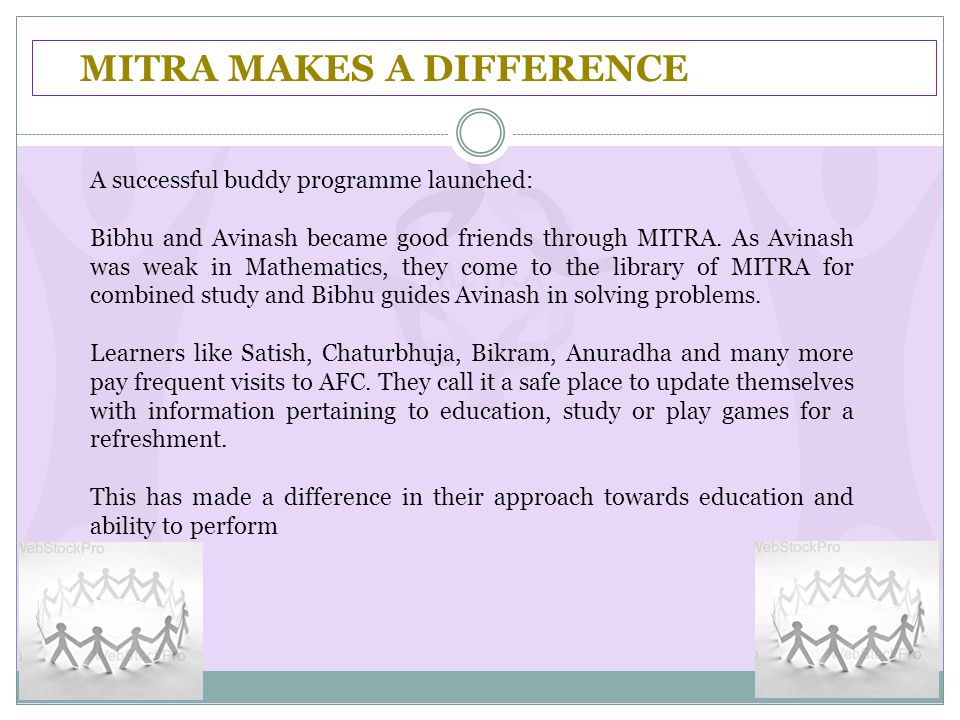 MITRA MAKES A DIFFERENCE

A successful buddy programme launched:

Bibhu and Avinash became good friends through MITRA. As Avinash was weak in Mathematics, they come to the library of MITRA for combined study and Bibhu guides Avinash in solving problems.

Learners like Satish, Chaturbhuja, Bikram, Anuradha and many more pay frequent visits to AFC. They call it a safe place to update themselves with information pertaining to education, study or play games for a refreshment.

This has made a difference in their approach towards education and ability to perform

WebStockPro

WebStockPro